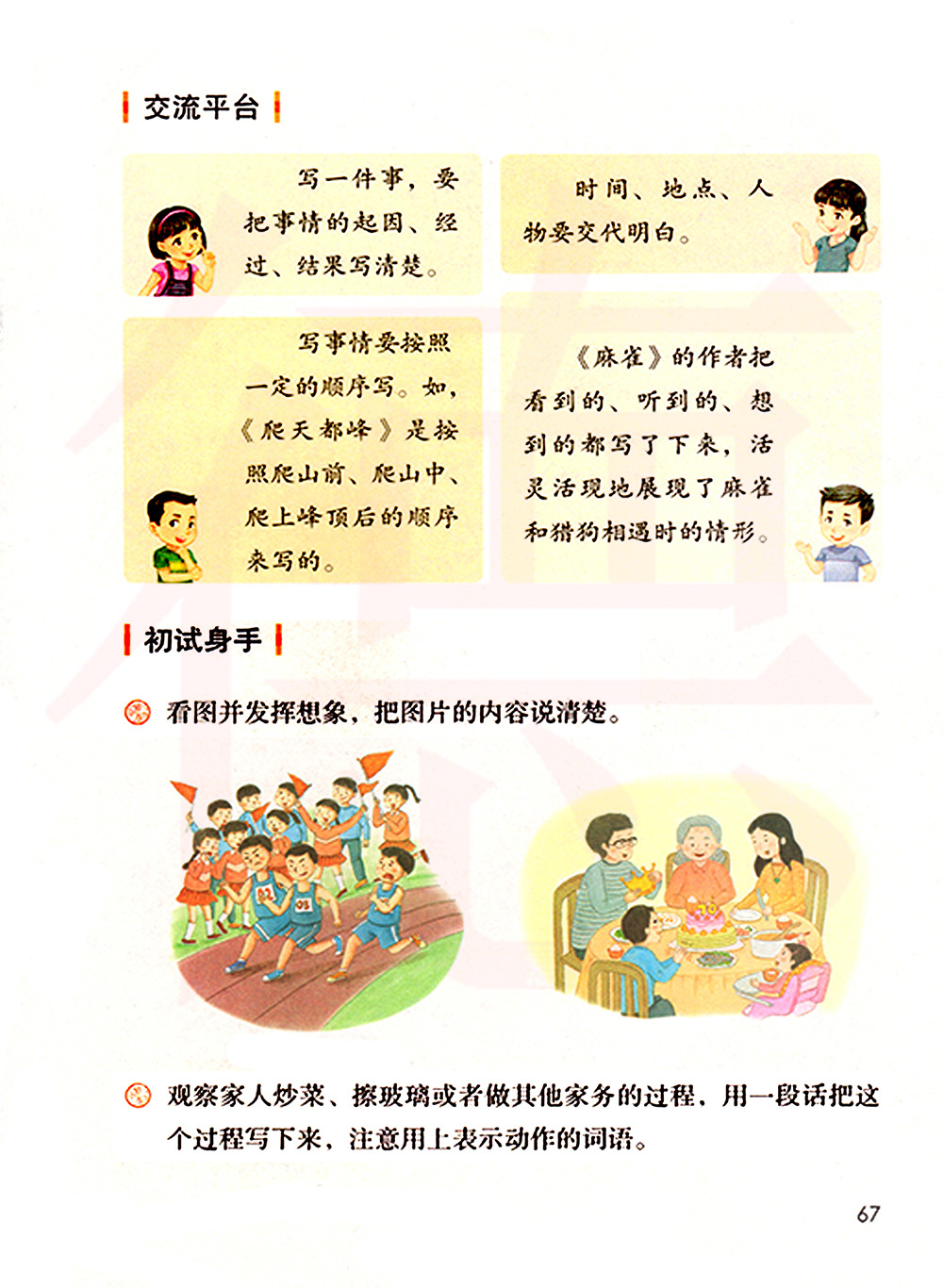 交流平台

写一件事，要把事情的起因、经过、结果写清楚。

时间、地点、人物要交代明白。

写事情要按照一定的顺序写。如，《爬天都峰》是按照爬山前、爬山中、爬上峰顶后的顺序来写的。

《麻雀》的作者把看到的、听到的、想到的都写了下来，活灵活现地展现了麻雀和猎狗相遇时的情形。

初试身手

看图并发挥想象，把图片的内容说清楚。

观察家人炒菜、擦玻璃或者做其他家务的过程，用一段话把这个过程写下来，注意用上表示动作的词语。

67